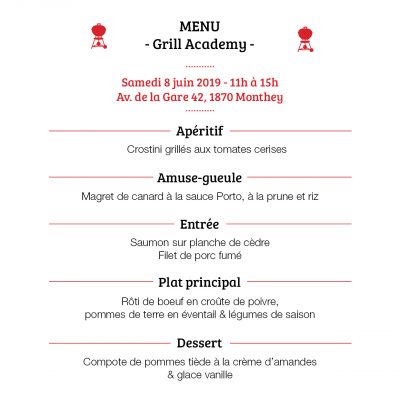 MENU
- Grill Academy -

Samedi 8 juin 2019 - 11h à 15h
Av. de la Gare 42, 1870 Monthey

Apéritif
Crostini grillés aux tomates cerises

Amuse-gueule
Magret de canard à la sauce Porto, à la prune et riz

Entrée
Saumon sur planche de cèdre
Filet de porc fumé

Plat principal
Rôti de boeuf en croûte de poivre,
pommes de terre en éventail & légumes de saison

Dessert
Compote de pommes tiède à la crème d'amandes
& glace vanille